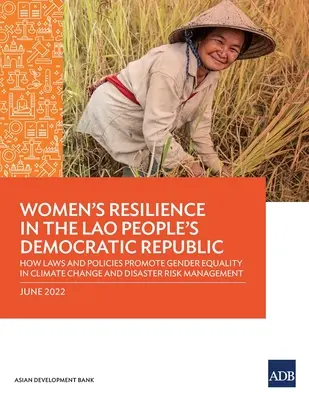 WOMEN'S RESILIENCE IN THE LAO PEOPLE'S DEMOCRATIC REPUBLIC

HOW LAWS AND POLICIES PROMOTE GENDER EQUALITY IN CLIMATE CHANGE AND DISASTER RISK MANAGEMENT

JUNE 2022

ASIAN DEVELOPMENT BANK

ADB